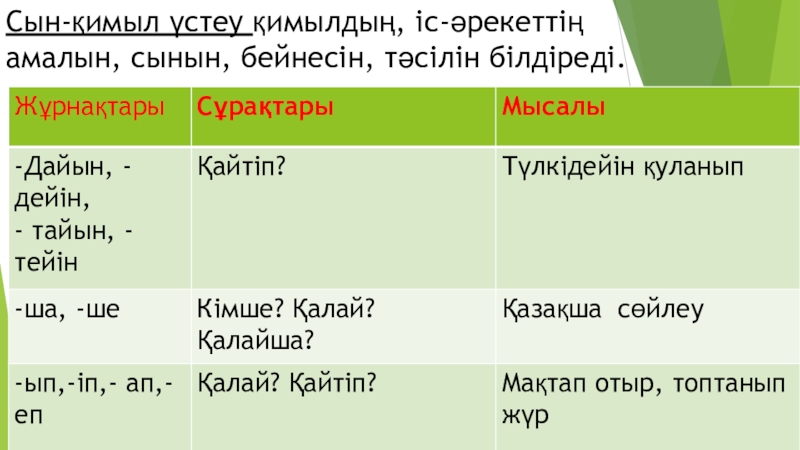 Сын-қимыл үстеу қимылдың, іс-әрекеттің амалын, сынын, бейнесін, тәсілін білдіреді.

| Жұрнақтары | Сұрақтары | Мысалы |
|---|---|---|
| -Дайын, -дейін, - тайын, -тейін | Қайтіп? | Түлкідейін қуланып |
| -ша, -ше | Кімше? Қалай? Қалайша? | Қазақша сөйлеу |
| -ып,-іп,- ап,-еп | Қалай? Қайтіп? | Мақтап отыр, топтанып жүр |